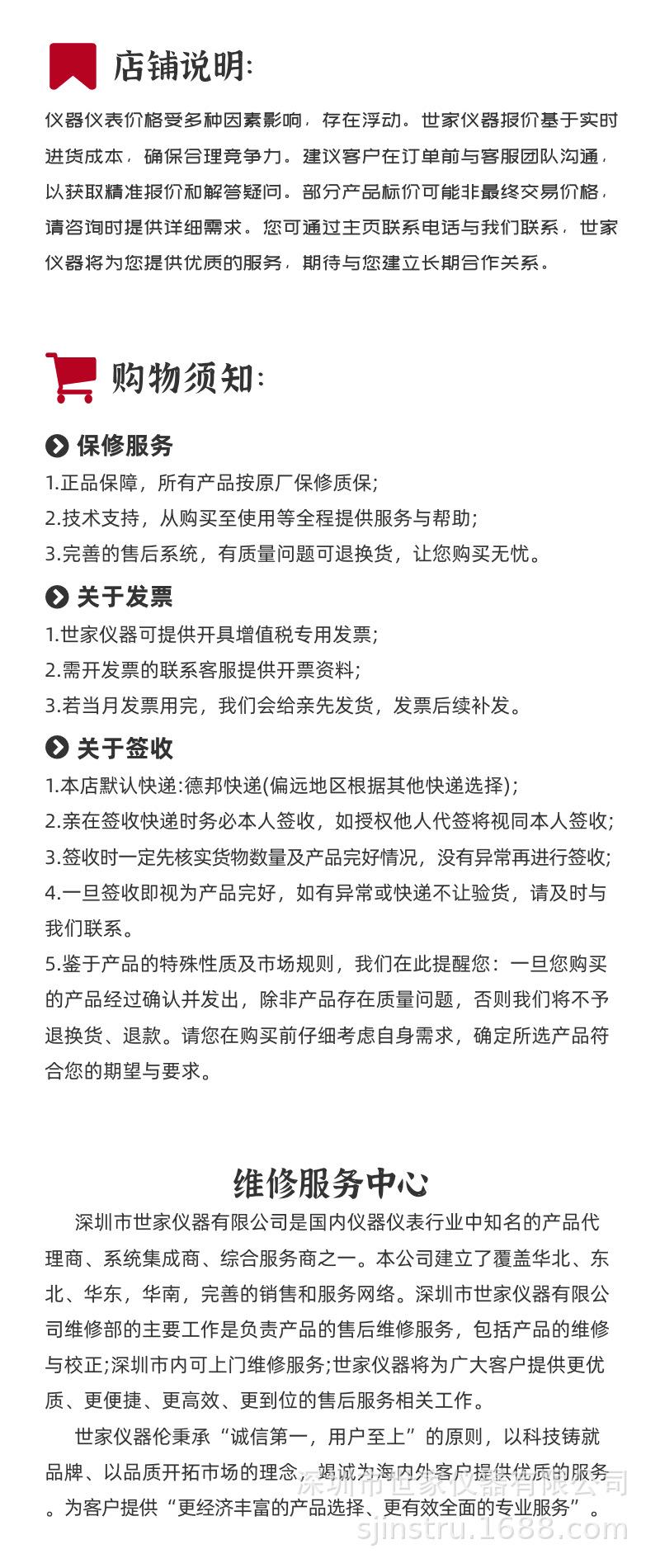 店铺说明:

仪器仪表价格受多种因素影响，存在浮动。世家仪器报价基于实时进货成本，确保合理竞争力。建议客户在订单前与客服团队沟通，以获取精准报价和解答疑问。部分产品标价可能非最终交易价格，请咨询时提供详细需求。您可通过主页联系电话与我们联系，世家仪器将为您提供优质的服务，期待与您建立长期合作关系。

购物须知:

保修服务
1.正品保障，所有产品按原厂保修质保;
2.技术支持，从购买至使用等全程提供服务与帮助;
3.完善的售后系统，有质量问题可退换货，让您购买无忧。

关于发票
1.世家仪器可提供开具增值税专用发票;
2.需开发票的联系客服提供开票资料;
3.若当月发票用完，我们会给亲先发货，发票后续补发。

关于签收
1.本店默认快递:德邦快递(偏远地区根据其他快递选择);
2.亲在签收快递时务必本人签收，如授权他人代签将视同本人签收;
3.签收时一定先核实货物数量及产品完好情况，没有异常再进行签收;
4.一旦签收即视为产品完好，如有异常或快递不让验货，请及时与我们联系。
5.鉴于产品的特殊性质及市场规则，我们在此提醒您：一旦您购买的产品经过确认并发出，除非产品存在质量问题，否则我们将不予退换货、退款。请您在购买前仔细考虑自身需求，确定所选产品符合您的期望与要求。

维修服务中心
深圳市世家仪器有限公司是国内仪器仪表行业中知名的产品代理商、系统集成商、综合服务商之一。本公司建立了覆盖华北、东北、华东，华南，完善的销售和服务网络。深圳市世家仪器有限公司维修部的主要工作是负责产品的售后维修服务，包括产品的维修与校正;深圳市内可上门维修服务;世家仪器将为广大客户提供更优质、更便捷、更高效、更到位的售后服务相关工作。
世家仪器伦秉承“诚信第一，用户至上”的原则，以科技铸就品牌、以品质开拓市场的理念，竭诚为海内外客户提供优质的服务。为客户提供“更经济丰富的产品选择、更有效全面的专业服务”。

深圳市世家仪器有限公司
sjinstru.1688.com